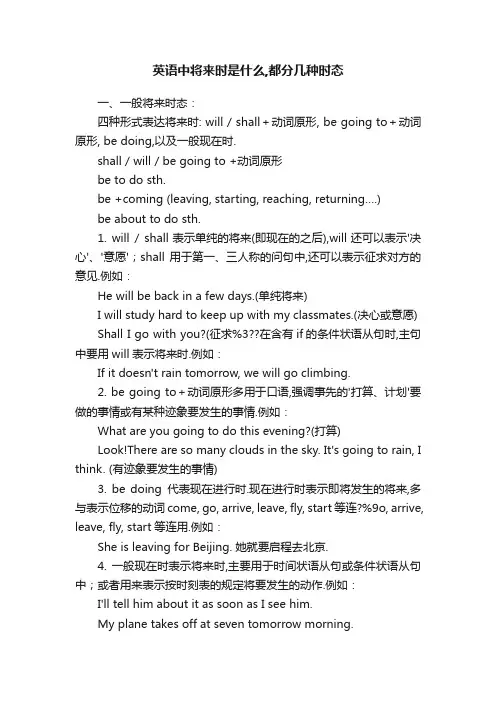 英语中将来时是什么,都分几种时态

一、一般将来时态：

四种形式表达将来时: will / shall + 动词原形, be going to + 动词原形, be doing,以及一般现在时.

shall / will / be going to +动词原形

be to do sth.

be +coming (leaving, starting, reaching, returning….)

be about to do sth.

1. will / shall 表示单纯的将来(即现在的之后),will 还可以表示'决心'、'意愿'；shall 用于第一、三人称的问句中,还可以表示征求对方的意见.例如：

He will be back in a few days.(单纯将来)

I will study hard to keep up with my classmates.(决心或意愿)

Shall I go with you?(征求%3??在含有 if 的条件状语从句时,主句中要用 will 表示将来时.例如：

If it doesn't rain tomorrow, we will go climbing.

2. be going to + 动词原形多用于口语,强调事先的'打算、计划'要做的事情或有某种迹象要发生的事情.例如：

What are you going to do this evening?(打算)

Look!There are so many clouds in the sky. It's going to rain, I think. (有迹象要发生的事情)

3. be doing 代表现在进行时.现在进行时表示即将发生的将来,多与表示位移的动词 come, go, arrive, leave, fly, start 等连?%9o, arrive, leave, fly, start 等连用.例如：

She is leaving for Beijing. 她就要启程去北京.

4. 一般现在时表示将来时,主要用于时间状语从句或条件状语从句中；或者用来表示按时刻表的规定将要发生的动作.例如：

I'll tell him about it as soon as I see him.

My plane takes off at seven tomorrow morning.